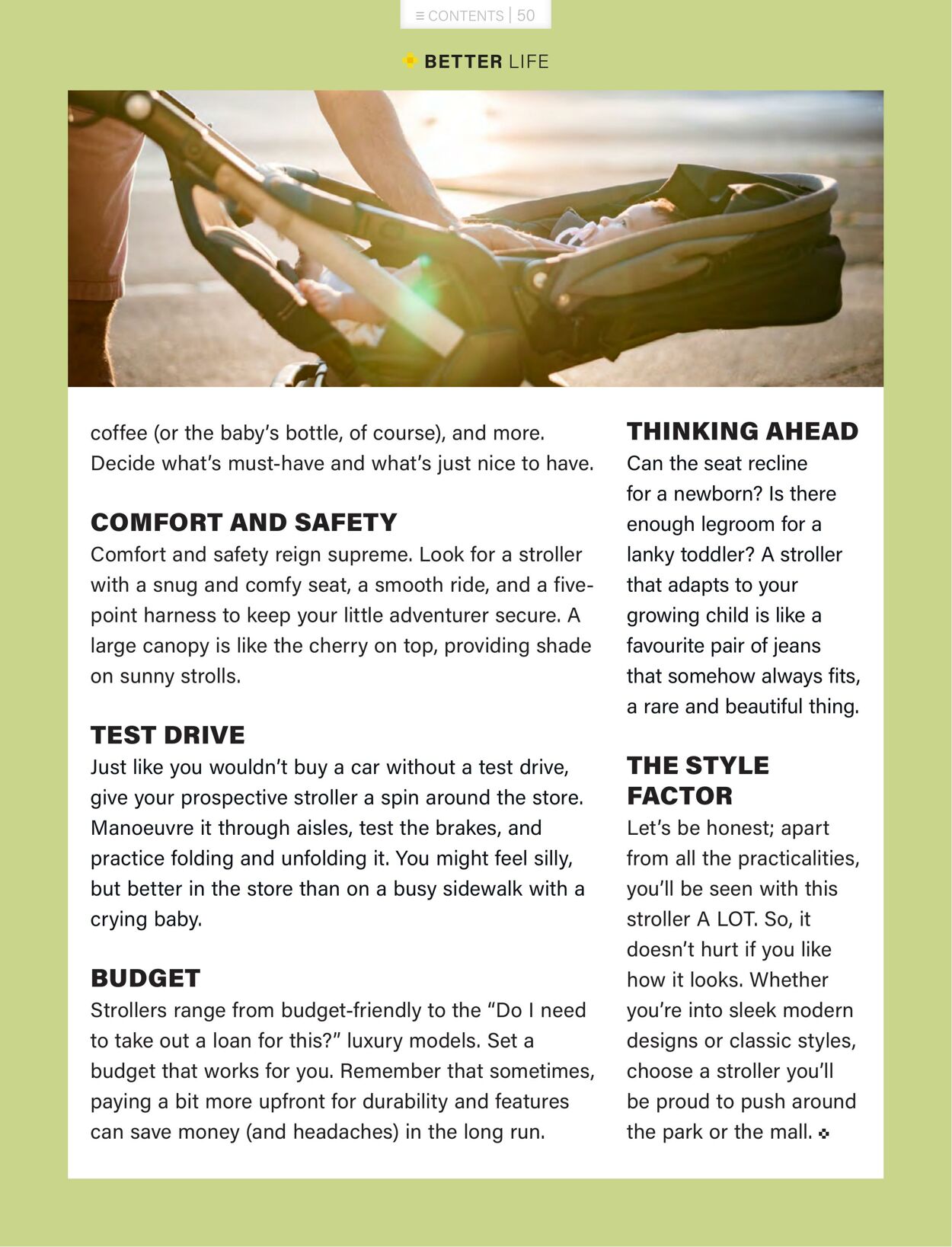 ≡ CONTENTS | 50

BETTER LIFE

coffee (or the baby's bottle, of course), and more. Decide what's must-have and what's just nice to have.

COMFORT AND SAFETY

Comfort and safety reign supreme. Look for a stroller with a snug and comfy seat, a smooth ride, and a five-point harness to keep your little adventurer secure. A large canopy is like the cherry on top, providing shade on sunny strolls.

TEST DRIVE

Just like you wouldn't buy a car without a test drive, give your prospective stroller a spin around the store. Manoeuvre it through aisles, test the brakes, and practice folding and unfolding it. You might feel silly, but better in the store than on a busy sidewalk with a crying baby.

BUDGET

Strollers range from budget-friendly to the "Do I need to take out a loan for this?" luxury models. Set a budget that works for you. Remember that sometimes, paying a bit more upfront for durability and features can save money (and headaches) in the long run.

THINKING AHEAD

Can the seat recline for a newborn? Is there enough legroom for a lanky toddler? A stroller that adapts to your growing child is like a favourite pair of jeans that somehow always fits, a rare and beautiful thing.

THE STYLE FACTOR

Let's be honest; apart from all the practicalities, you'll be seen with this stroller A LOT. So, it doesn't hurt if you like how it looks. Whether you're into sleek modern designs or classic styles, choose a stroller you'll be proud to push around the park or the mall.